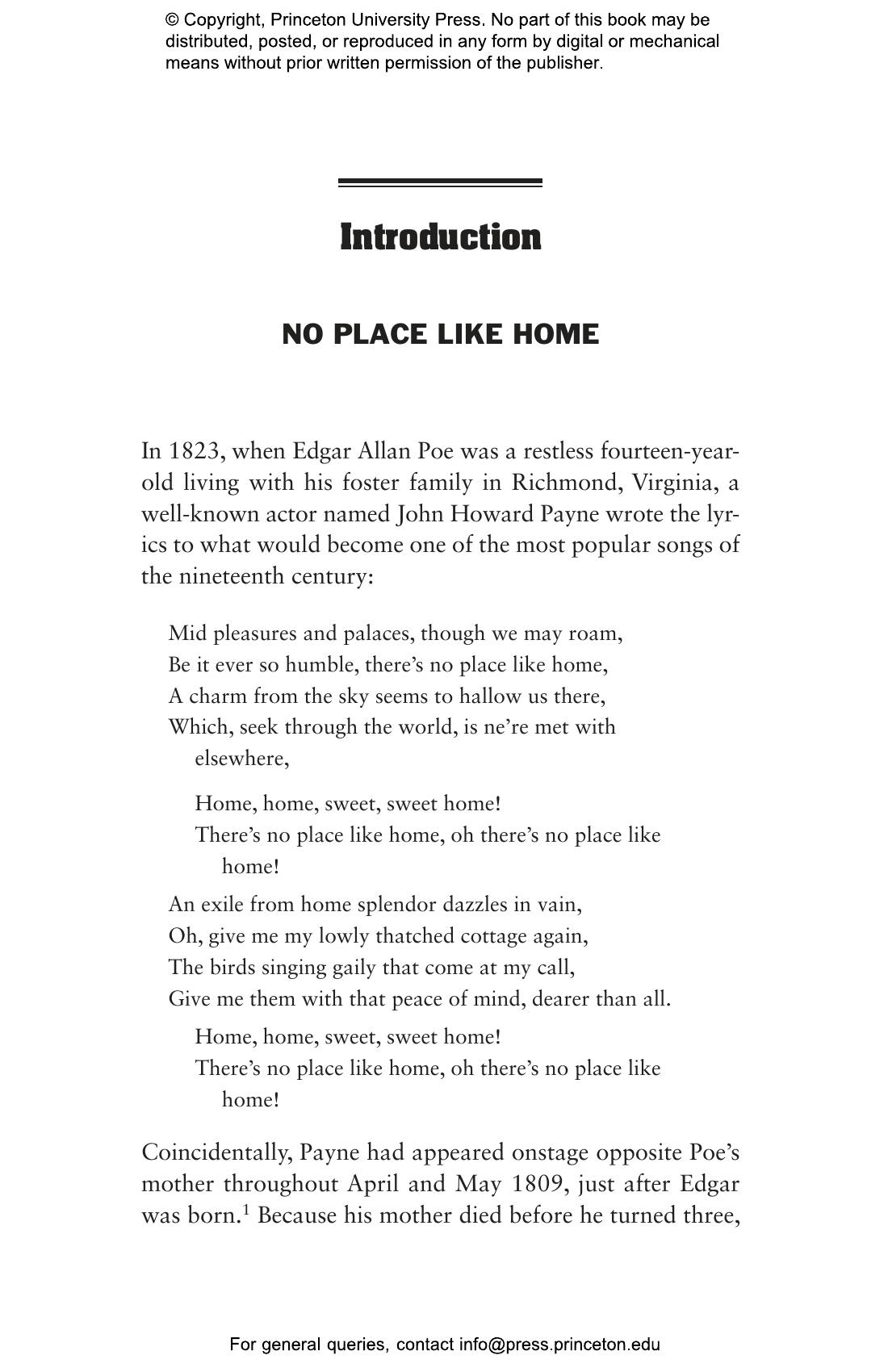 © Copyright, Princeton University Press. No part of this book may be distributed, posted, or reproduced in any form by digital or mechanical means without prior written permission of the publisher.

Introduction

NO PLACE LIKE HOME

In 1823, when Edgar Allan Poe was a restless fourteen-year-old living with his foster family in Richmond, Virginia, a well-known actor named John Howard Payne wrote the lyrics to what would become one of the most popular songs of the nineteenth century:

Mid pleasures and palaces, though we may roam,
Be it ever so humble, there's no place like home,
A charm from the sky seems to hallow us there,
Which, seek through the world, is ne're met with elsewhere,

Home, home, sweet, sweet home!
There's no place like home, oh there's no place like home!

An exile from home splendor dazzles in vain,
Oh, give me my lowly thatched cottage again,
The birds singing gaily that come at my call,
Give me them with that peace of mind, dearer than all.

Home, home, sweet, sweet home!
There's no place like home, oh there's no place like home!

Coincidentally, Payne had appeared onstage opposite Poe's mother throughout April and May 1809, just after Edgar was born.$^1$ Because his mother died before he turned three,

For general queries, contact info@press.princeton.edu